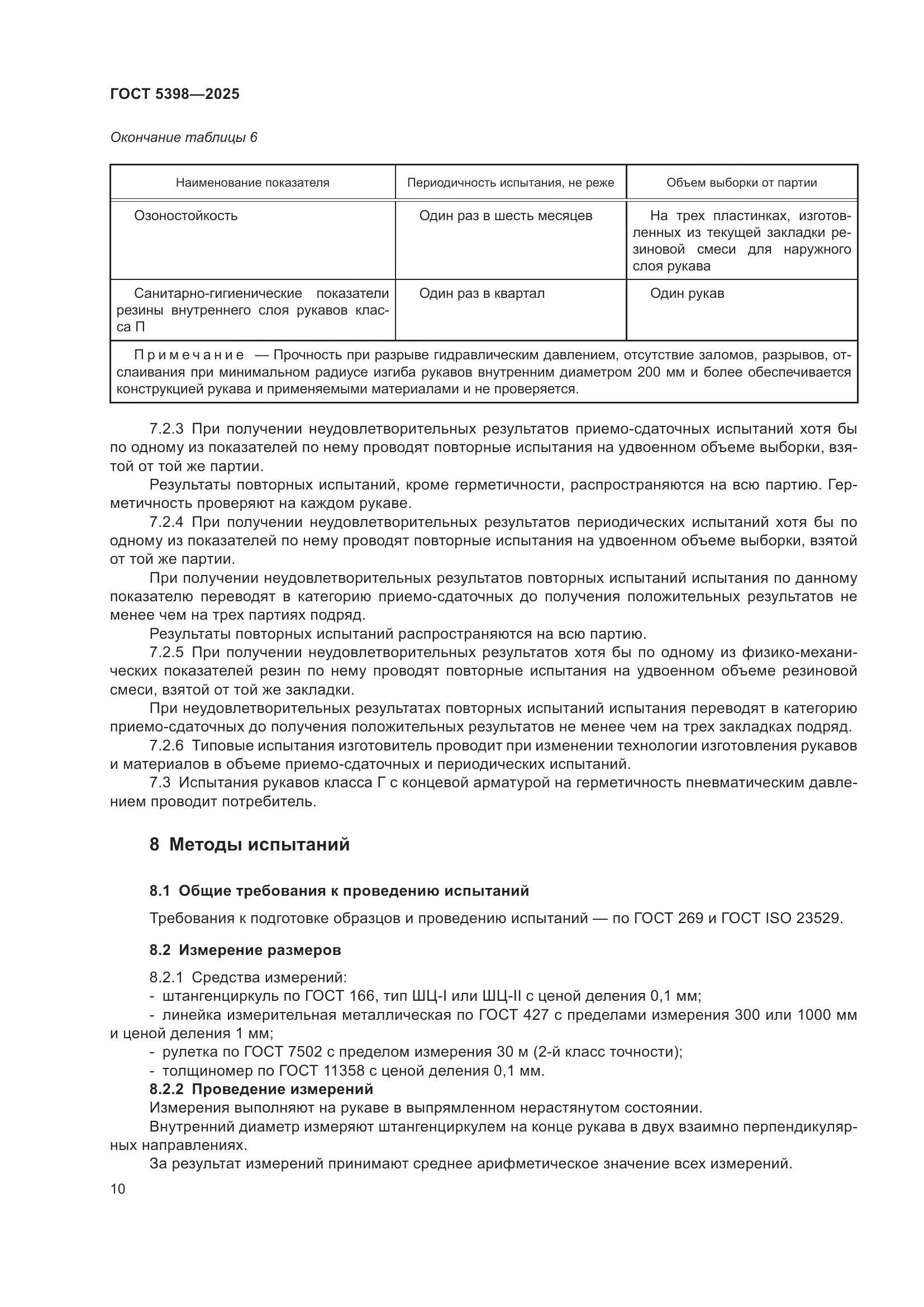 ГОСТ 5398—2025

Окончание таблицы 6

| Наименование показателя | Периодичность испытания, не реже | Объем выборки от партии |
|---|---|---|
| Озоностойкость | Один раз в шесть месяцев | На трех пластинках, изготовленных из текущей закладки резиновой смеси для наружного слоя рукава |
| Санитарно-гигиенические показатели резины внутреннего слоя рукавов класса П | Один раз в квартал | Один рукав |
| Примечание — Прочность при разрыве гидравлическим давлением, отсутствие заломов, разрывов, отслаивания при минимальном радиусе изгиба рукавов внутренним диаметром 200 мм и более обеспечивается конструкцией рукава и применяемыми материалами и не проверяется. | | |

7.2.3 При получении неудовлетворительных результатов приемо-сдаточных испытаний хотя бы по одному из показателей по нему проводят повторные испытания на удвоенном объеме выборки, взятой от той же партии.

Результаты повторных испытаний, кроме герметичности, распространяются на всю партию. Герметичность проверяют на каждом рукаве.

7.2.4 При получении неудовлетворительных результатов периодических испытаний хотя бы по одному из показателей по нему проводят повторные испытания на удвоенном объеме выборки, взятой от той же партии.

При получении неудовлетворительных результатов повторных испытаний испытания по данному показателю переводят в категорию приемо-сдаточных до получения положительных результатов не менее чем на трех партиях подряд.

Результаты повторных испытаний распространяются на всю партию.

7.2.5 При получении неудовлетворительных результатов хотя бы по одному из физико-механических показателей резин по нему проводят повторные испытания на удвоенном объеме резиновой смеси, взятой от той же закладки.

При неудовлетворительных результатах повторных испытаний испытания переводят в категорию приемо-сдаточных до получения положительных результатов не менее чем на трех закладках подряд.

7.2.6 Типовые испытания изготовитель проводит при изменении технологии изготовления рукавов и материалов в объеме приемо-сдаточных и периодических испытаний.

7.3 Испытания рукавов класса Г с концевой арматурой на герметичность пневматическим давлением проводит потребитель.

8 Методы испытаний

8.1 Общие требования к проведению испытаний

Требования к подготовке образцов и проведению испытаний — по ГОСТ 269 и ГОСТ ISO 23529.

8.2 Измерение размеров

8.2.1 Средства измерений:
- штангенциркуль по ГОСТ 166, тип ШЦ-I или ШЦ-II с ценой деления 0,1 мм;
- линейка измерительная металлическая по ГОСТ 427 с пределами измерения 300 или 1000 мм и ценой деления 1 мм;
- рулетка по ГОСТ 7502 с пределом измерения 30 м (2-й класс точности);
- толщиномер по ГОСТ 11358 с ценой деления 0,1 мм.

8.2.2 Проведение измерений

Измерения выполняют на рукаве в выпрямленном нерастянутом состоянии.

Внутренний диаметр измеряют штангенциркулем на конце рукава в двух взаимно перпендикулярных направлениях.

За результат измерений принимают среднее арифметическое значение всех измерений.

10